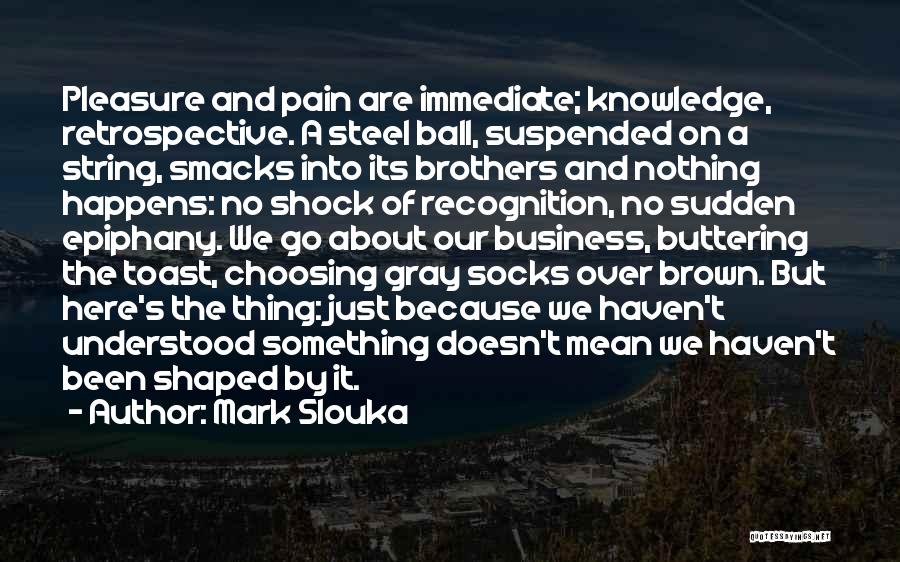 Pleasure and pain are immediate; knowledge, retrospective. A steel ball, suspended on a string, smacks into its brothers and nothing happens: no shock of recognition, no sudden epiphany. We go about our business, buttering the toast, choosing gray socks over brown. But here's the thing: just because we haven't understood something doesn't mean we haven't been shaped by it.

- Author: Mark Slouka

QUOTESSAYINGS.NET